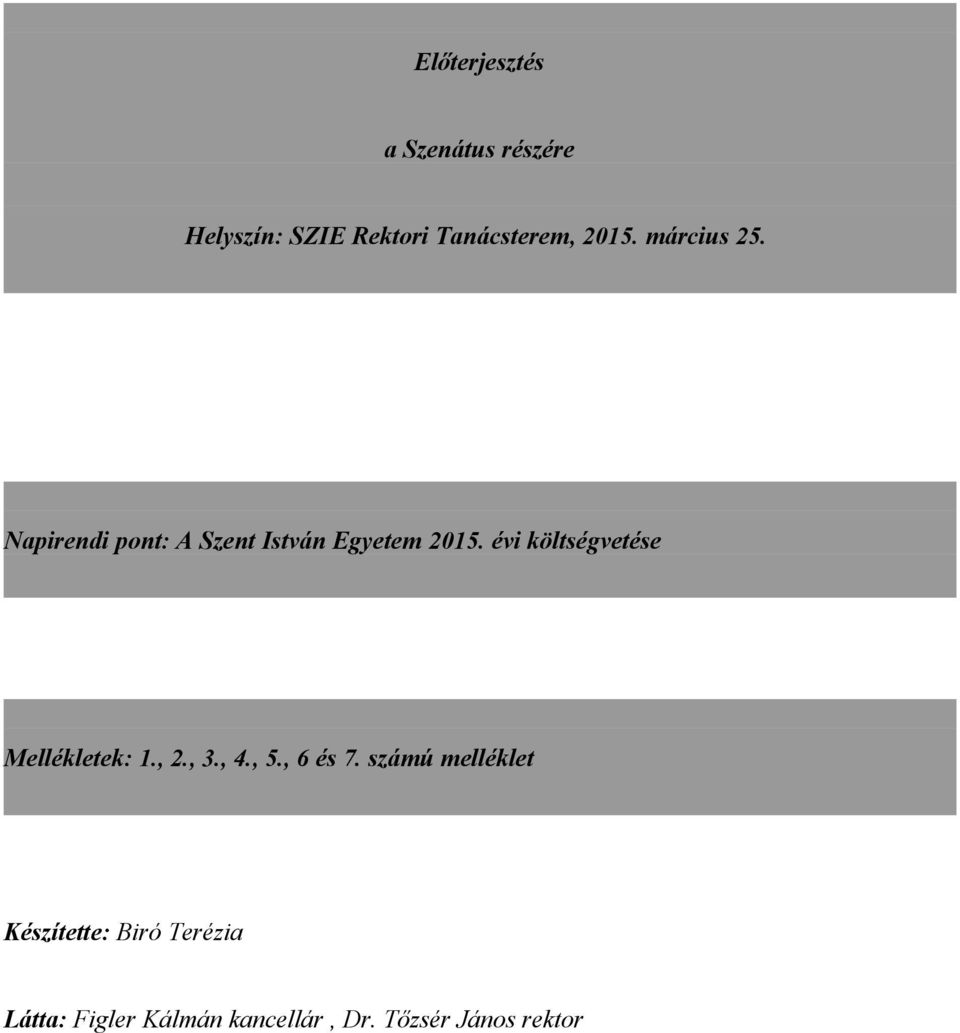 Előterjesztés

a Szenátus részére

Helyszín: SZIE Rektori Tanácsterem, 2015. március 25.

Napirendi pont: A Szent István Egyetem 2015. évi költségvetése

Mellékletek: 1., 2., 3., 4., 5., 6 és 7. számú melléklet

Készítette: Biró Terézia

Látta: Figler Kálmán kancellár , Dr. Tőzsér János rektor